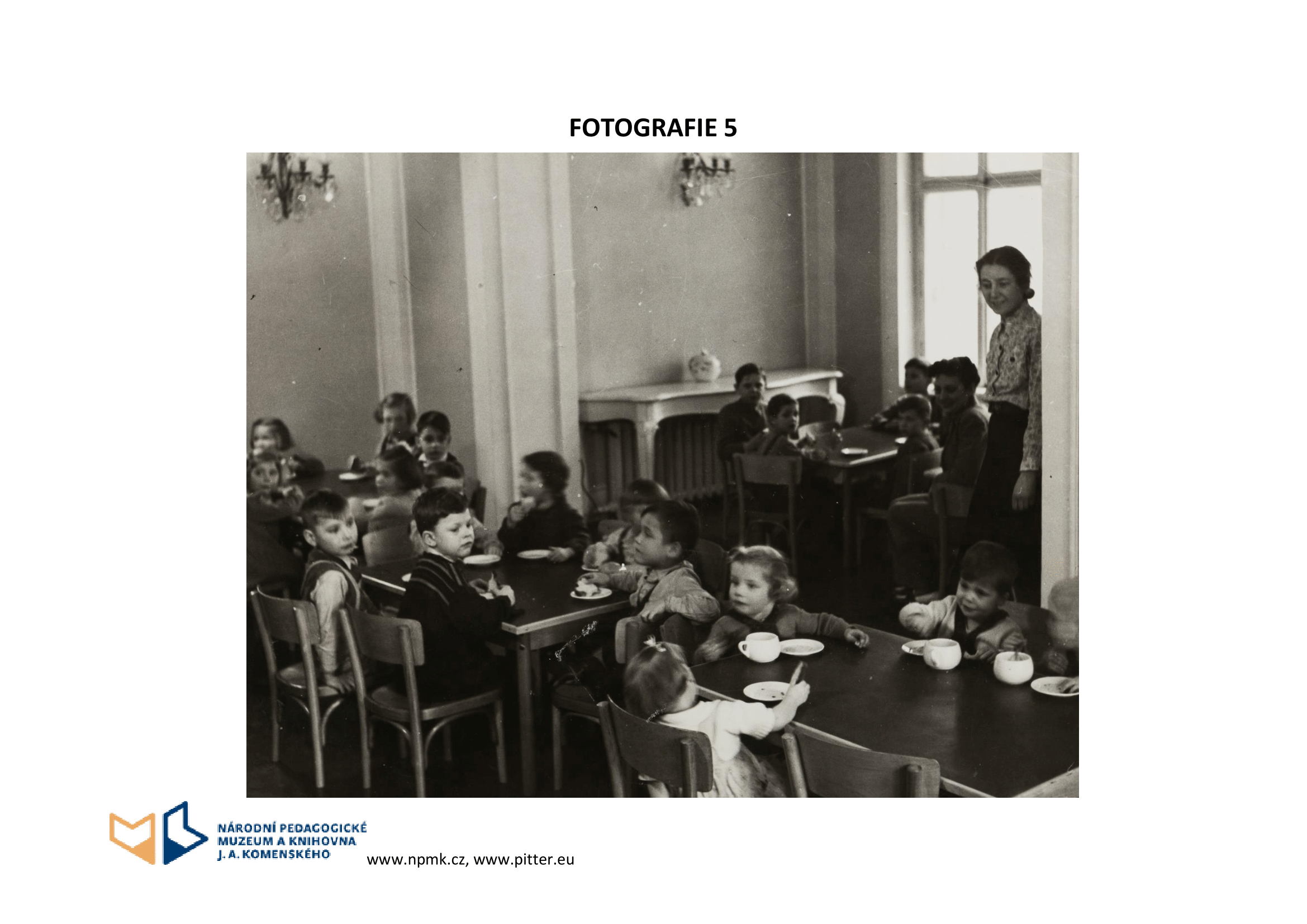 FOTOGRAFIE 5

NÁRODNÍ PEDAGOGICKÉ
MUZEUM A KNIHOVNA
J. A. KOMENSKÉHO

www.npmk.cz, www.pitter.eu